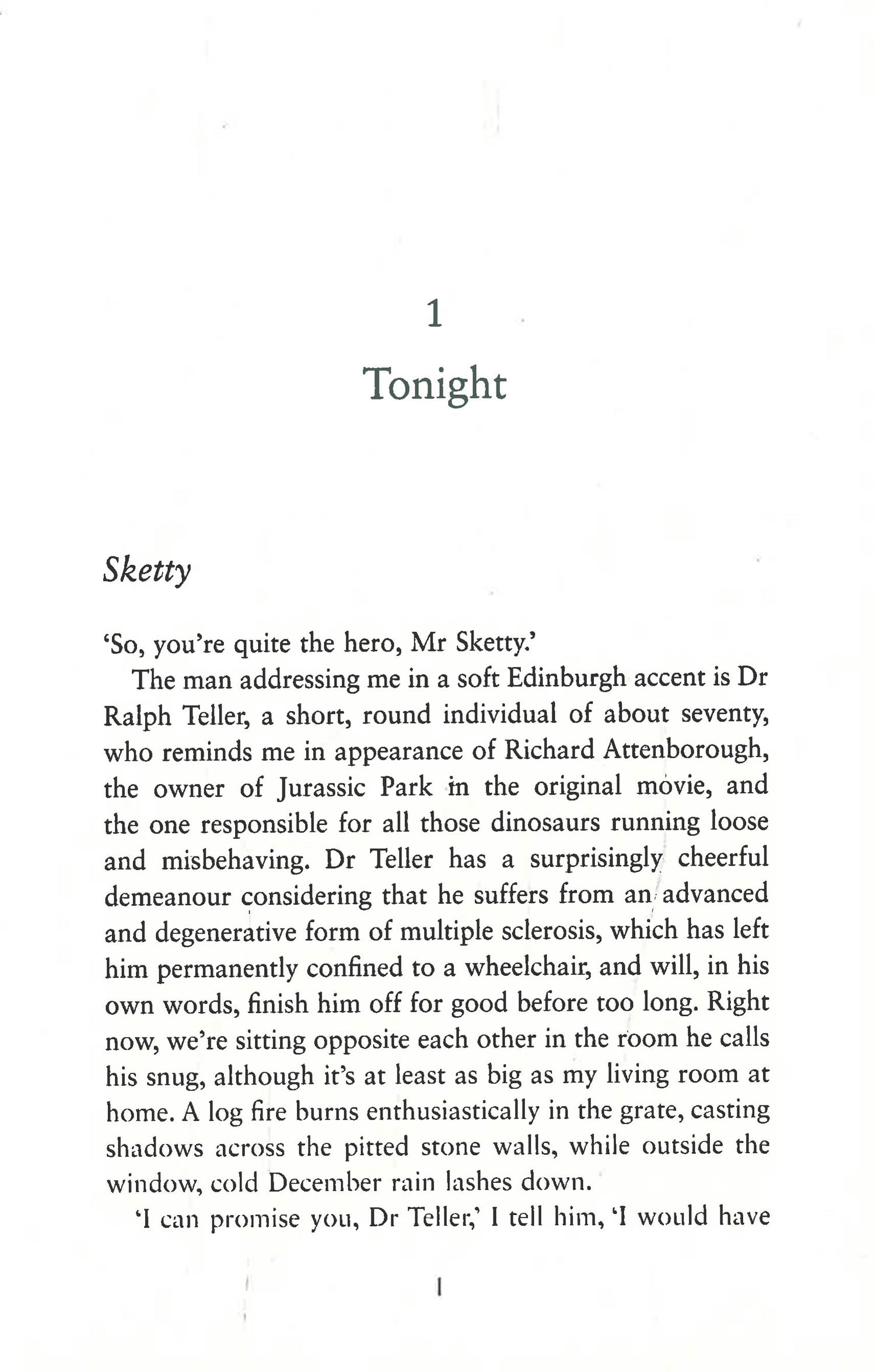 1

Tonight

Sketty

'So, you're quite the hero, Mr Sketty.'

The man addressing me in a soft Edinburgh accent is Dr Ralph Teller, a short, round individual of about seventy, who reminds me in appearance of Richard Attenborough, the owner of Jurassic Park in the original movie, and the one responsible for all those dinosaurs running loose and misbehaving. Dr Teller has a surprisingly cheerful demeanour considering that he suffers from an advanced and degenerative form of multiple sclerosis, which has left him permanently confined to a wheelchair, and will, in his own words, finish him off for good before too long. Right now, we're sitting opposite each other in the room he calls his snug, although it's at least as big as my living room at home. A log fire burns enthusiastically in the grate, casting shadows across the pitted stone walls, while outside the window, cold December rain lashes down.

'I can promise you, Dr Teller,' I tell him, 'I would have

1